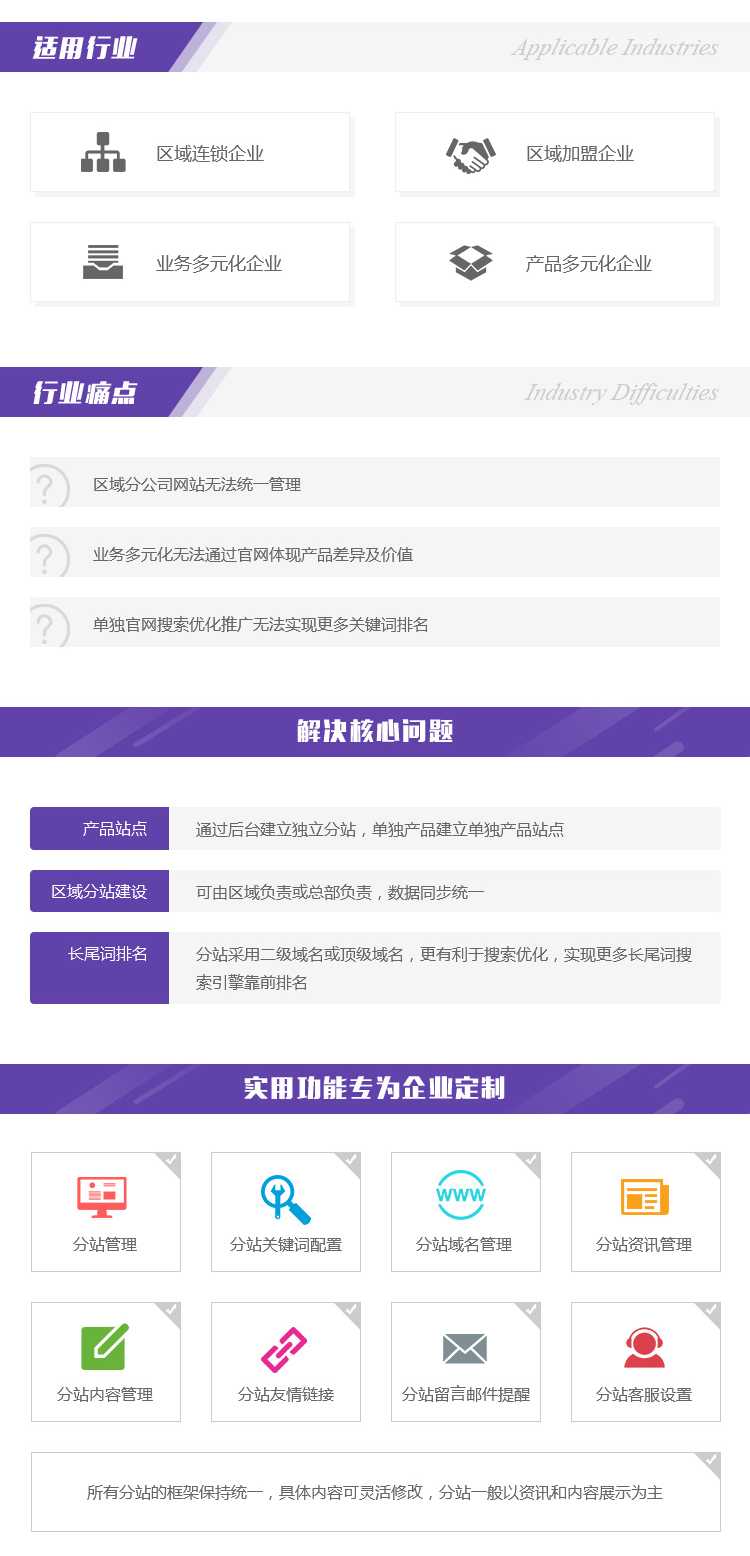 适用行业

Applicable Industries

区域连锁企业

区域加盟企业

业务多元化企业

产品多元化企业

行业痛点

Industry Difficulties

区域分公司网站无法统一管理

业务多元化无法通过官网体现产品差异及价值

单独官网搜索优化推广无法实现更多关键词排名

解决核心问题

产品站点
通过后台建立独立分站，单独产品建立单独产品站点

区域分站建设
可由区域负责或总部负责，数据同步统一

长尾词排名
分站采用二级域名或顶级域名，更有利于搜索优化，实现更多长尾词搜索引擎靠前排名

实用功能专为企业定制

分站管理

分站关键词配置

WWW
分站域名管理

分站资讯管理

分站内容管理

分站友情链接

分站留言邮件提醒

分站客服设置

所有分站的框架保持统一，具体内容可灵活修改，分站一般以资讯和内容展示为主